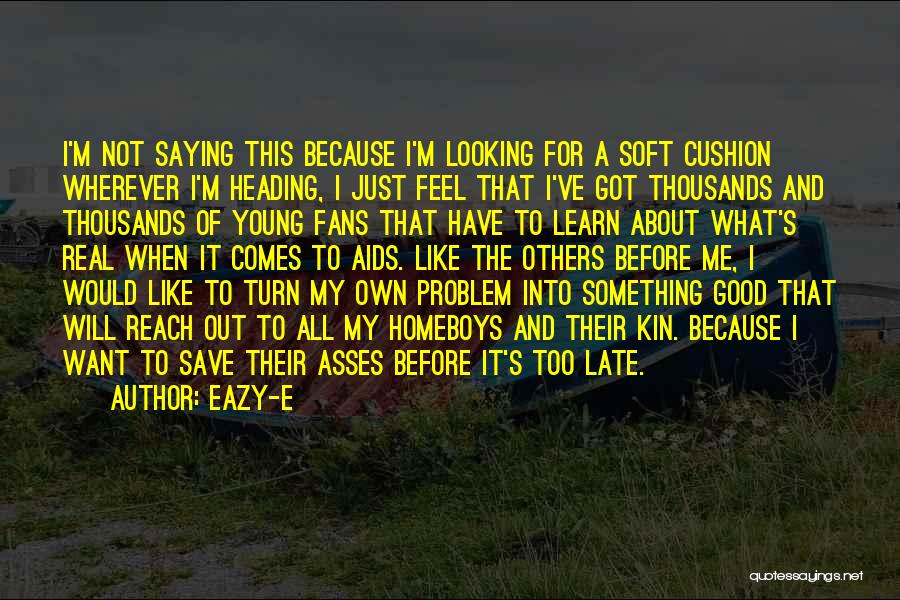 I'M NOT SAYING THIS BECAUSE I'M LOOKING FOR A SOFT CUSHION WHEREVER I'M HEADING, I JUST FEEL THAT I'VE GOT THOUSANDS AND THOUSANDS OF YOUNG FANS THAT HAVE TO LEARN ABOUT WHAT'S REAL WHEN IT COMES TO AIDS. LIKE THE OTHERS BEFORE ME, I WOULD LIKE TO TURN MY OWN PROBLEM INTO SOMETHING GOOD THAT WILL REACH OUT TO ALL MY HOMEBOYS AND THEIR KIN. BECAUSE I WANT TO SAVE THEIR ASSES BEFORE IT'S TOO LATE.

AUTHOR: EAZY-E

quotessayings.net